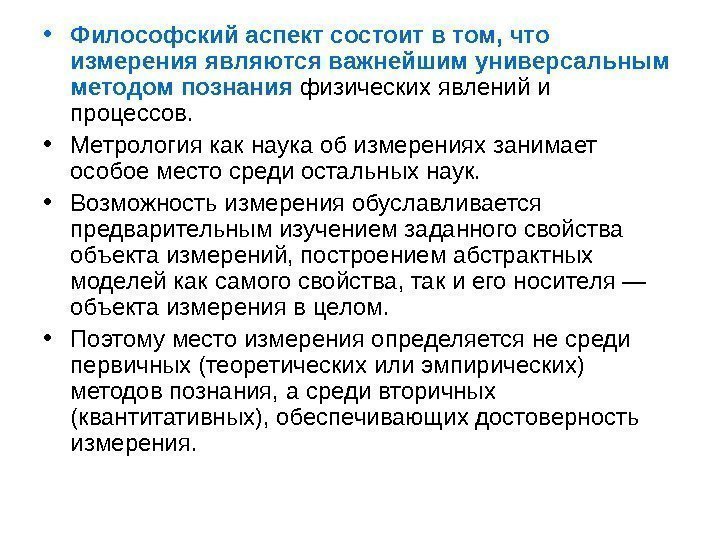 • Философский аспект состоит в том, что измерения являются важнейшим универсальным методом познания физических явлений и процессов.
• Метрология как наука об измерениях занимает особое место среди остальных наук.
• Возможность измерения обуславливается предварительным изучением заданного свойства объекта измерений, построением абстрактных моделей как самого свойства, так и его носителя — объекта измерения в целом.
• Поэтому место измерения определяется не среди первичных (теоретических или эмпирических) методов познания, а среди вторичных (квантитативных), обеспечивающих достоверность измерения.